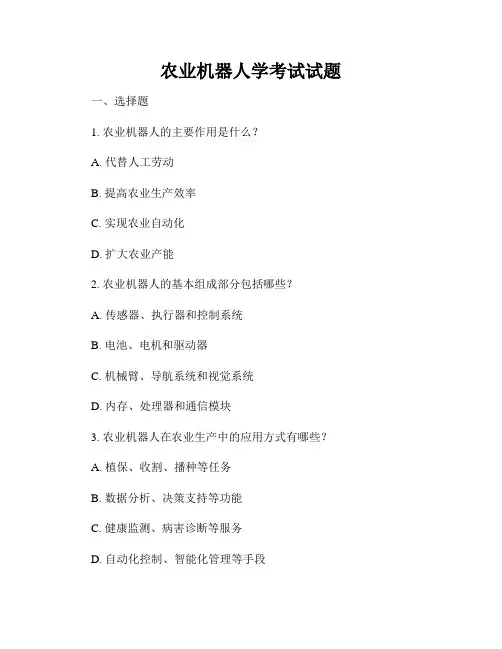 农业机器人学考试试题

一、选择题

1. 农业机器人的主要作用是什么？

A. 代替人工劳动

B. 提高农业生产效率

C. 实现农业自动化

D. 扩大农业产能

2. 农业机器人的基本组成部分包括哪些？

A. 传感器、执行器和控制系统

B. 电池、电机和驱动器

C. 机械臂、导航系统和视觉系统

D. 内存、处理器和通信模块

3. 农业机器人在农业生产中的应用方式有哪些？

A. 植保、收割、播种等任务

B. 数据分析、决策支持等功能

C. 健康监测、病害诊断等服务

D. 自动化控制、智能化管理等手段